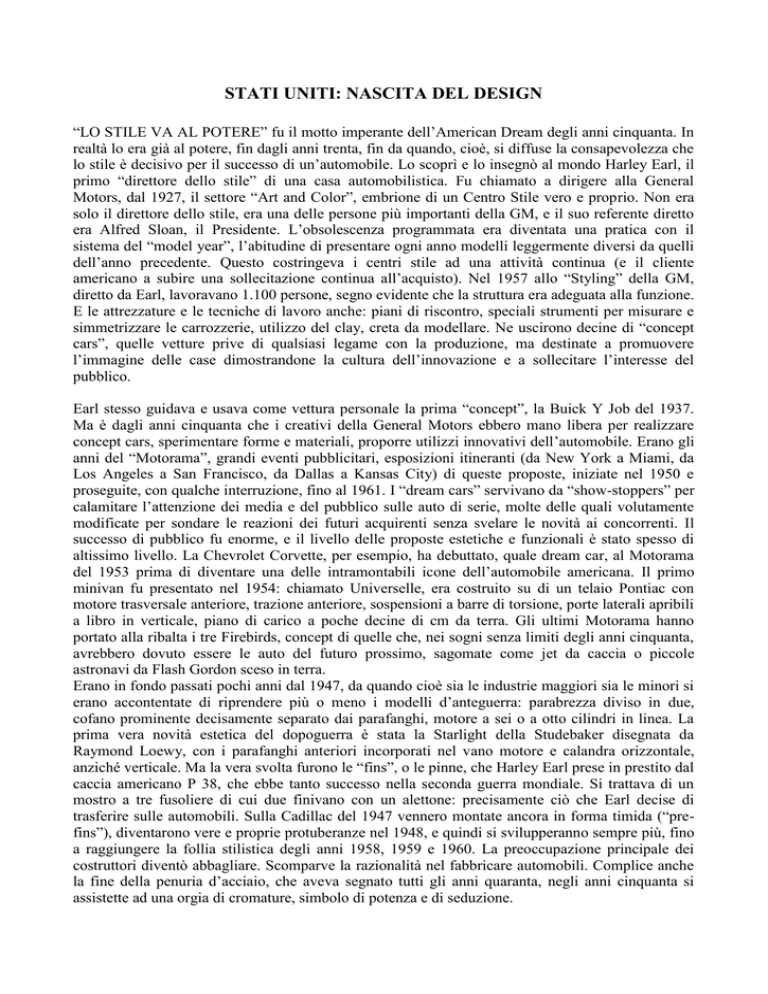 STATI UNITI: NASCITA DEL DESIGN

“LO STILE VA AL POTERE” fu il motto imperante dell’American Dream degli anni cinquanta. In realtà lo era già al potere, fin dagli anni trenta, fin da quando, cioè, si diffuse la consapevolezza che lo stile è decisivo per il successo di un’automobile. Lo scoprì e lo insegnò al mondo Harley Earl, il primo “direttore dello stile” di una casa automobilistica. Fu chiamato a dirigere alla General Motors, dal 1927, il settore “Art and Color”, embrione di un Centro Stile vero e proprio. Non era solo il direttore dello stile, era una delle persone più importanti della GM, e il suo referente diretto era Alfred Sloan, il Presidente. L’obsolescenza programmata era diventata una pratica con il sistema del “model year”, l’abitudine di presentare ogni anno modelli leggermente diversi da quelli dell’anno precedente. Questo costringeva i centri stile ad una attività continua (e il cliente americano a subire una sollecitazione continua all’acquisto). Nel 1957 allo “Styling” della GM, diretto da Earl, lavoravano 1.100 persone, segno evidente che la struttura era adeguata alla funzione. E le attrezzature e le tecniche di lavoro anche: piani di riscontro, speciali strumenti per misurare e simmetrizzare le carrozzerie, utilizzo del clay, creta da modellare. Ne uscirono decine di “concept cars”, quelle vetture prive di qualsiasi legame con la produzione, ma destinate a promuovere l’immagine delle case dimostrandone la cultura dell’innovazione e a sollecitare l’interesse del pubblico.

Earl stesso guidava e usava come vettura personale la prima “concept”, la Buick Y Job del 1937. Ma è dagli anni cinquanta che i creativi della General Motors ebbero mano libera per realizzare concept cars, sperimentare forme e materiali, proporre utilizzi innovativi dell’automobile. Erano gli anni del “Motorama”, grandi eventi pubblicitari, esposizioni itineranti (da New York a Miami, da Los Angeles a San Francisco, da Dallas a Kansas City) di queste proposte, iniziate nel 1950 e proseguite, con qualche interruzione, fino al 1961. I “dream cars” servivano da “show-stoppers” per calamitare l’attenzione dei media e del pubblico sulle auto di serie, molte delle quali volutamente modificate per sondare le reazioni dei futuri acquirenti senza svelare le novità ai concorrenti. Il successo di pubblico fu enorme, e il livello delle proposte estetiche e funzionali è stato spesso di altissimo livello. La Chevrolet Corvette, per esempio, ha debuttato, quale dream car, al Motorama del 1953 prima di diventare una delle intramontabili icone dell’automobile americana. Il primo minivan fu presentato nel 1954: chiamato Universelle, era costruito su di un telaio Pontiac con motore trasversale anteriore, trazione anteriore, sospensioni a barre di torsione, porte laterali apribili a libro in verticale, piano di carico a poche decine di cm da terra. Gli ultimi Motorama hanno portato alla ribalta i tre Firebirds, concept di quelle che, nei sogni senza limiti degli anni cinquanta, avrebbero dovuto essere le auto del futuro prossimo, sagomate come jet da caccia o piccole astronavi da Flash Gordon sceso in terra.
Erano in fondo passati pochi anni dal 1947, da quando cioè sia le industrie maggiori sia le minori si erano accontentate di riprendere più o meno i modelli d’anteguerra: parabrezza diviso in due, cofano prominente decisamente separato dai parafanghi, motore a sei o a otto cilindri in linea. La prima vera novità estetica del dopoguerra è stata la Starlight della Studebaker disegnata da Raymond Loewy, con i parafanghi anteriori incorporati nel vano motore e calandra orizzontale, anziché verticale. Ma la vera svolta furono le “fins”, o le pinne, che Harley Earl prese in prestito dal caccia americano P 38, che ebbe tanto successo nella seconda guerra mondiale. Si trattava di un mostro a tre fusoliere di cui due finivano con un alettone: precisamente ciò che Earl decise di trasferire sulle automobili. Sulla Cadillac del 1947 vennero montate ancora in forma timida (“pre-fins”), diventarono vere e proprie protuberanze nel 1948, e quindi si svilupperanno sempre più, fino a raggiungere la follia stilistica degli anni 1958, 1959 e 1960. La preoccupazione principale dei costruttori diventò abbagliare. Scomparve la razionalità nel fabbricare automobili. Complice anche la fine della penuria d’acciaio, che aveva segnato tutti gli anni quaranta, negli anni cinquanta si assistette ad una orgia di cromature, simbolo di potenza e di seduzione.